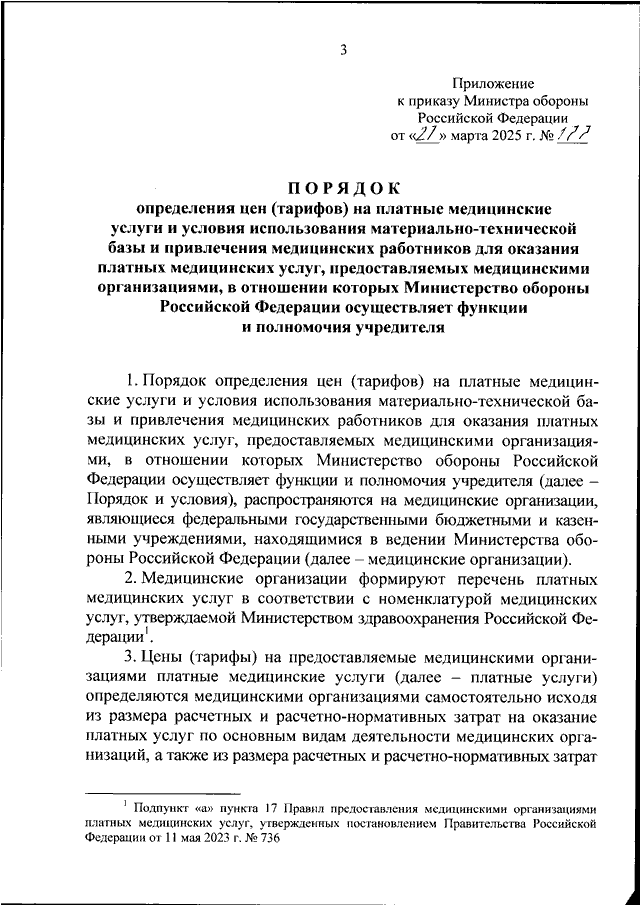 3

Приложение
к приказу Министра обороны
Российской Федерации
от «27» марта 2025 г. № 177

ПОРЯДОК
определения цен (тарифов) на платные медицинские услуги и условия использования материально-технической базы и привлечения медицинских работников для оказания платных медицинских услуг, предоставляемых медицинскими организациями, в отношении которых Министерство обороны Российской Федерации осуществляет функции и полномочия учредителя

1. Порядок определения цен (тарифов) на платные медицинские услуги и условия использования материально-технической базы и привлечения медицинских работников для оказания платных медицинских услуг, предоставляемых медицинскими организациями, в отношении которых Министерство обороны Российской Федерации осуществляет функции и полномочия учредителя (далее – Порядок и условия), распространяются на медицинские организации, являющиеся федеральными государственными бюджетными и казенными учреждениями, находящимися в ведении Министерства обороны Российской Федерации (далее – медицинские организации).

2. Медицинские организации формируют перечень платных медицинских услуг в соответствии с номенклатурой медицинских услуг, утверждаемой Министерством здравоохранения Российской Федерации$^1$.

3. Цены (тарифы) на предоставляемые медицинскими организациями платные медицинские услуги (далее – платные услуги) определяются медицинскими организациями самостоятельно исходя из размера расчетных и расчетно-нормативных затрат на оказание платных услуг по основным видам деятельности медицинских организаций, а также из размера расчетных и расчетно-нормативных затрат

$^1$ Подпункт «а» пункта 17 Правил предоставления медицинскими организациями платных медицинских услуг, утвержденных постановлением Правительства Российской Федерации от 11 мая 2023 г. № 736